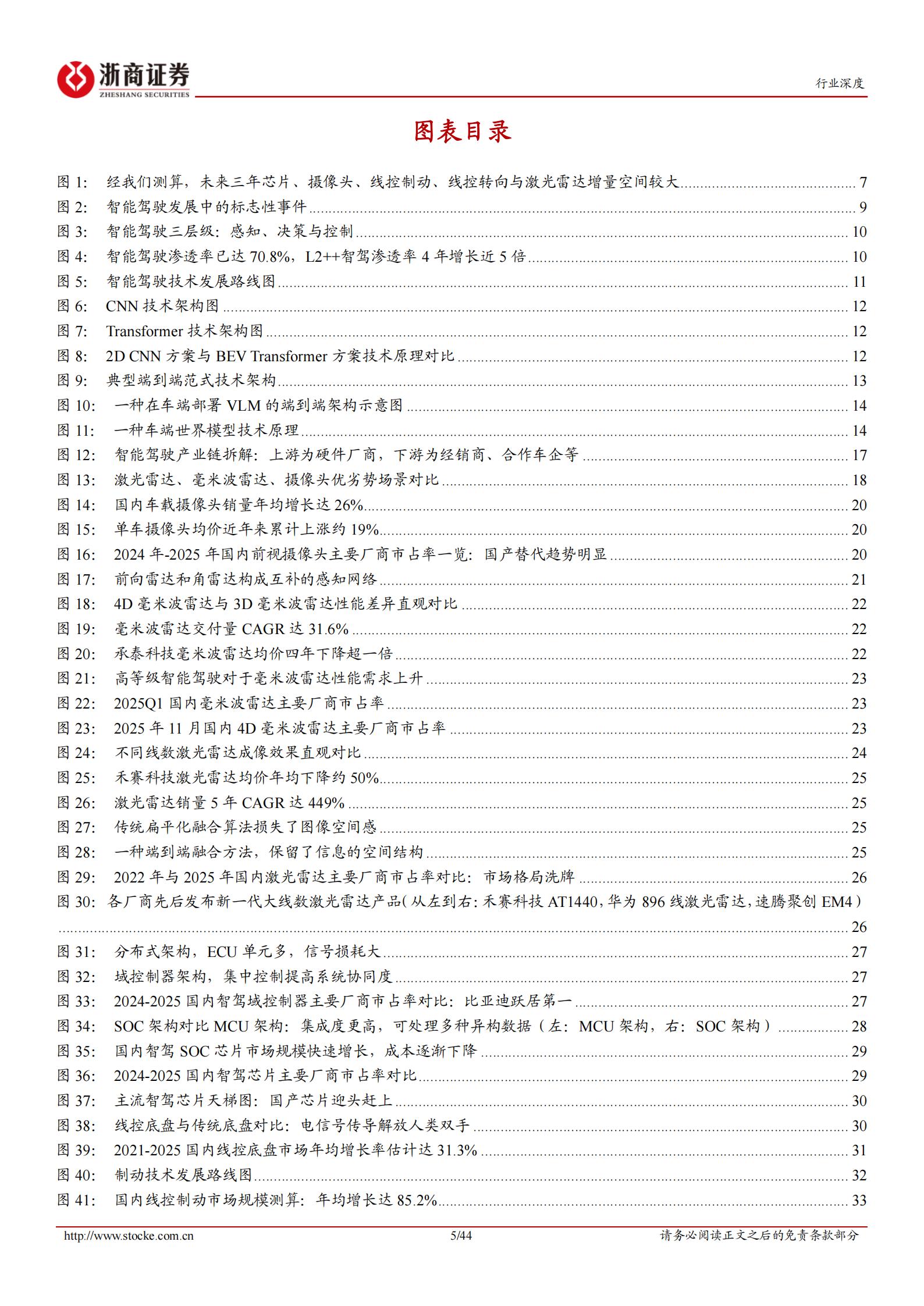 浙商证券
ZHESHANG SECURITIES

行业深度

图表目录

图1: 经我们测算，未来三年芯片、摄像头、线控制动、线控转向与激光雷达增量空间较大 7
图2: 智能驾驶发展中的标志性事件 9
图3: 智能驾驶三层级：感知、决策与控制 10
图4: 智能驾驶渗透率已达70.8%，L2++智驾渗透率4年增长近5倍 10
图5: 智能驾驶技术发展路线图 11
图6: CNN技术架构图 12
图7: Transformer技术架构图 12
图8: 2D CNN方案与BEV Transformer方案技术原理对比 12
图9: 典型端到端范式技术架构 13
图10: 一种在车端部署VLM的端到端架构示意图 14
图11: 一种车端世界模型技术原理 14
图12: 智能驾驶产业链拆解：上游为硬件厂商，下游为经销商、合作车企等 17
图13: 激光雷达、毫米波雷达、摄像头优劣势场景对比 18
图14: 国内车载摄像头销量年均增长达26% 20
图15: 单车摄像头均价近年来累计上涨约19% 20
图16: 2024年-2025年国内前视摄像头主要厂商市占率一览：国产替代趋势明显 20
图17: 前向雷达和角雷达构成互补的感知网络 21
图18: 4D毫米波雷达与3D毫米波雷达性能差异直观对比 22
图19: 毫米波雷达交付量CAGR达31.6% 22
图20: 承泰科技毫米波雷达均价四年下降超一倍 22
图21: 高等级智能驾驶对于毫米波雷达性能需求上升 23
图22: 2025Q1国内毫米波雷达主要厂商市占率 23
图23: 2025年11月国内4D毫米波雷达主要厂商市占率 23
图24: 不同线数激光雷达成像效果直观对比 24
图25: 禾赛科技激光雷达均价年均下降约50% 25
图26: 激光雷达销量5年CAGR达449% 25
图27: 传统扁平化融合算法损失了图像空间感 25
图28: 一种端到端融合方法，保留了信息的空间结构 25
图29: 2022年与2025年国内激光雷达主要厂商市占率对比：市场格局洗牌 26
图30: 各厂商先后发布新一代大线数激光雷达产品(从左到右:禾赛科技AT1440,华为896线激光雷达,速腾聚创EM4) 26
图31: 分布式架构，ECU单元多，信号损耗大 27
图32: 域控制器架构，集中控制提高系统协同度 27
图33: 2024-2025国内智驾域控制器主要厂商市占率对比：比亚迪跃居第一 27
图34: SOC架构对比MCU架构：集成度更高，可处理多种异构数据（左：MCU架构，右：SOC架构） 28
图35: 国内智驾SOC芯片市场规模快速增长，成本逐渐下降 29
图36: 2024-2025国内智驾芯片主要厂商市占率对比 29
图37: 主流智驾芯片天梯图：国产芯片迎头赶上 30
图38: 线控底盘与传统底盘对比：电信号传导解放人类双手 30
图39: 2021-2025国内线控底盘市场年均增长率估计达31.3% 31
图40: 制动技术发展路线图 32
图41: 国内线控制动市场规模测算：年均增长达85.2% 33

http://www.stocke.com.cn 5/44 请务必阅读正文之后的免责条款部分